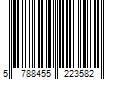 5 788455 223582